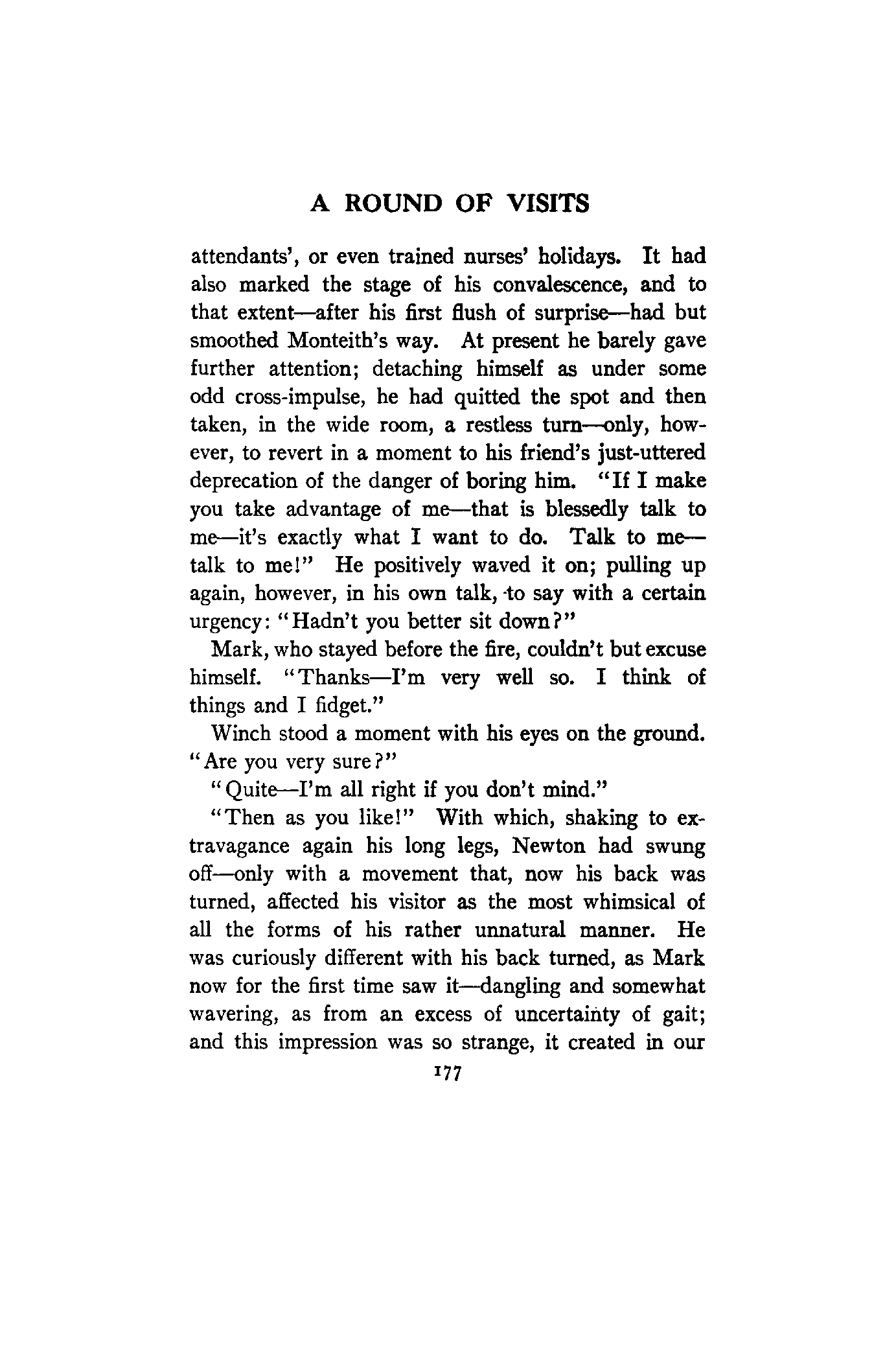 A ROUND OF VISITS

attendants', or even trained nurses' holidays. It had also marked the stage of his convalescence, and to that extent—after his first flush of surprise—had but smoothed Monteith's way. At present he barely gave further attention; detaching himself as under some odd cross-impulse, he had quitted the spot and then taken, in the wide room, a restless turn—only, however, to revert in a moment to his friend's just-uttered deprecation of the danger of boring him. "If I make you take advantage of me—that is blessedly talk to me—it's exactly what I want to do. Talk to me—talk to me!" He positively waved it on; pulling up again, however, in his own talk, to say with a certain urgency: "Hadn't you better sit down?"

Mark, who stayed before the fire, couldn't but excuse himself. "Thanks—I'm very well so. I think of things and I fidget."

Winch stood a moment with his eyes on the ground. "Are you very sure?"

"Quite—I'm all right if you don't mind."

"Then as you like!" With which, shaking to extravagance again his long legs, Newton had swung off—only with a movement that, now his back was turned, affected his visitor as the most whimsical of all the forms of his rather unnatural manner. He was curiously different with his back turned, as Mark now for the first time saw it—dangling and somewhat wavering, as from an excess of uncertainty of gait; and this impression was so strange, it created in our

177